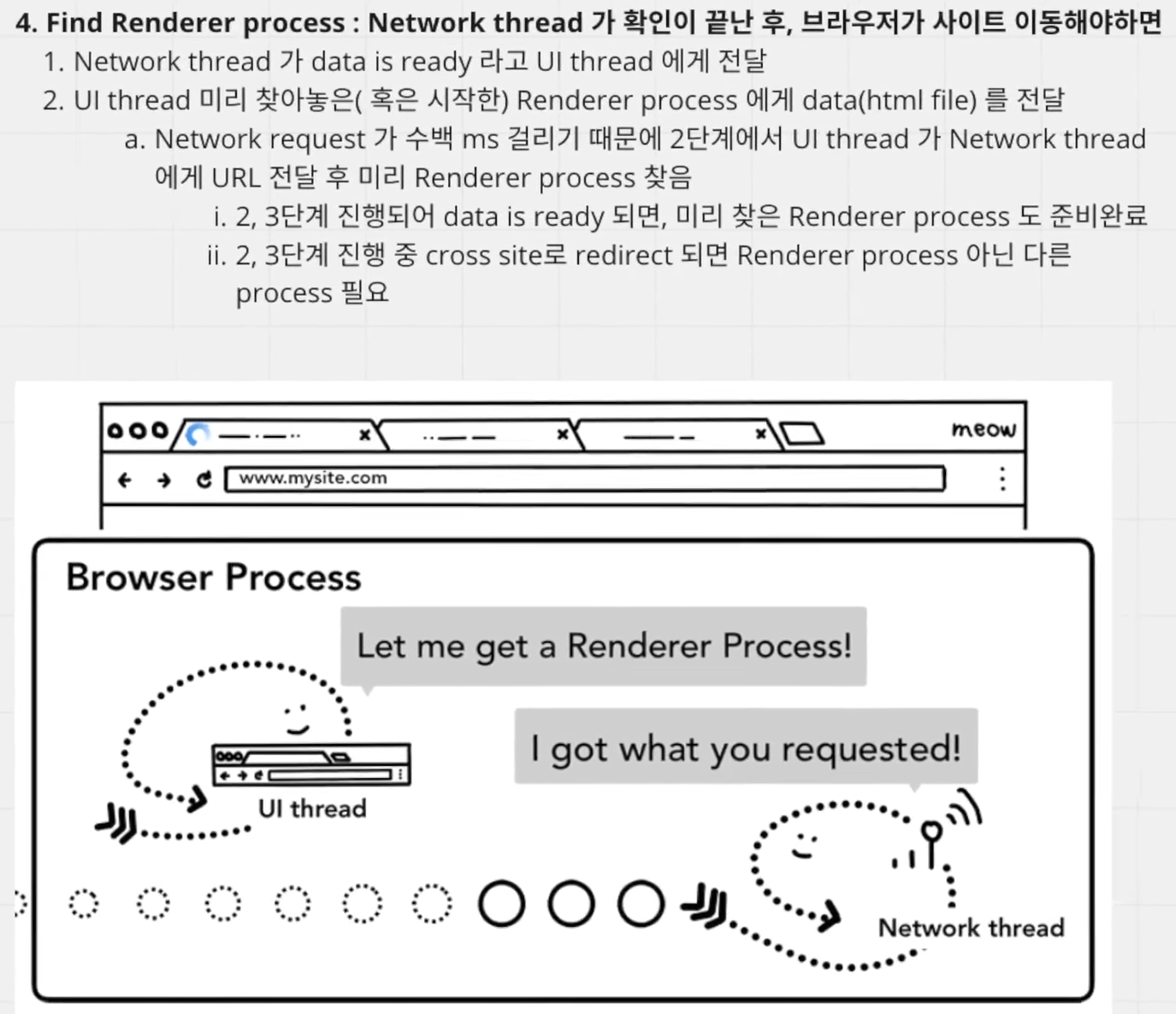 4. Find Renderer process : Network thread 가 확인이 끝난 후, 브라우저가 사이트 이동해야하면

1. Network thread 가 data is ready 라고 UI thread 에게 전달
2. UI thread 미리 찾아놓은( 혹은 시작한) Renderer process 에게 data(html file) 를 전달
a. Network request 가 수백 ms 걸리기 때문에 2단계에서 UI thread 가 Network thread 에게 URL 전달 후 미리 Renderer process 찾음
i. 2, 3단계 진행되어 data is ready 되면, 미리 찾은 Renderer process 도 준비완료
ii. 2, 3단계 진행 중 cross site로 redirect 되면 Renderer process 아닌 다른 process 필요

meow

www.mysite.com

Browser Process

Let me get a Renderer Process!

I got what you requested!

UI thread

Network thread